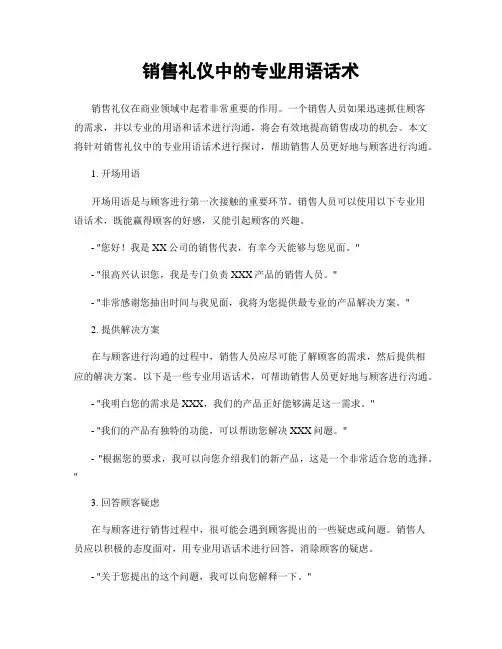 销售礼仪中的专业用语话术

销售礼仪在商业领域中起着非常重要的作用。一个销售人员如果迅速抓住顾客的需求，并以专业的用语和话术进行沟通，将会有效地提高销售成功的机会。本文将针对销售礼仪中的专业用语话术进行探讨，帮助销售人员更好地与顾客进行沟通。

1. 开场用语

开场用语是与顾客进行第一次接触的重要环节。销售人员可以使用以下专业用语话术，既能赢得顾客的好感，又能引起顾客的兴趣。

- "您好！我是 XX 公司的销售代表，有幸今天能够与您见面。"

- "很高兴认识您，我是专门负责 XXX 产品的销售人员。"

- "非常感谢您抽出时间与我见面，我将为您提供最专业的产品解决方案。"

2. 提供解决方案

在与顾客进行沟通的过程中，销售人员应尽可能了解顾客的需求，然后提供相应的解决方案。以下是一些专业用语话术，可帮助销售人员更好地与顾客进行沟通。

- "我明白您的需求是 XXX，我们的产品正好能够满足这一需求。"

- "我们的产品有独特的功能，可以帮助您解决 XXX 问题。"

- "根据您的要求，我可以向您介绍我们的新产品，这是一个非常适合您的选择。"

3. 回答顾客疑虑

在与顾客进行销售过程中，很可能会遇到顾客提出的一些疑虑或问题。销售人员应以积极的态度面对，用专业用语话术进行回答，消除顾客的疑虑。

- "关于您提出的这个问题，我可以向您解释一下。"